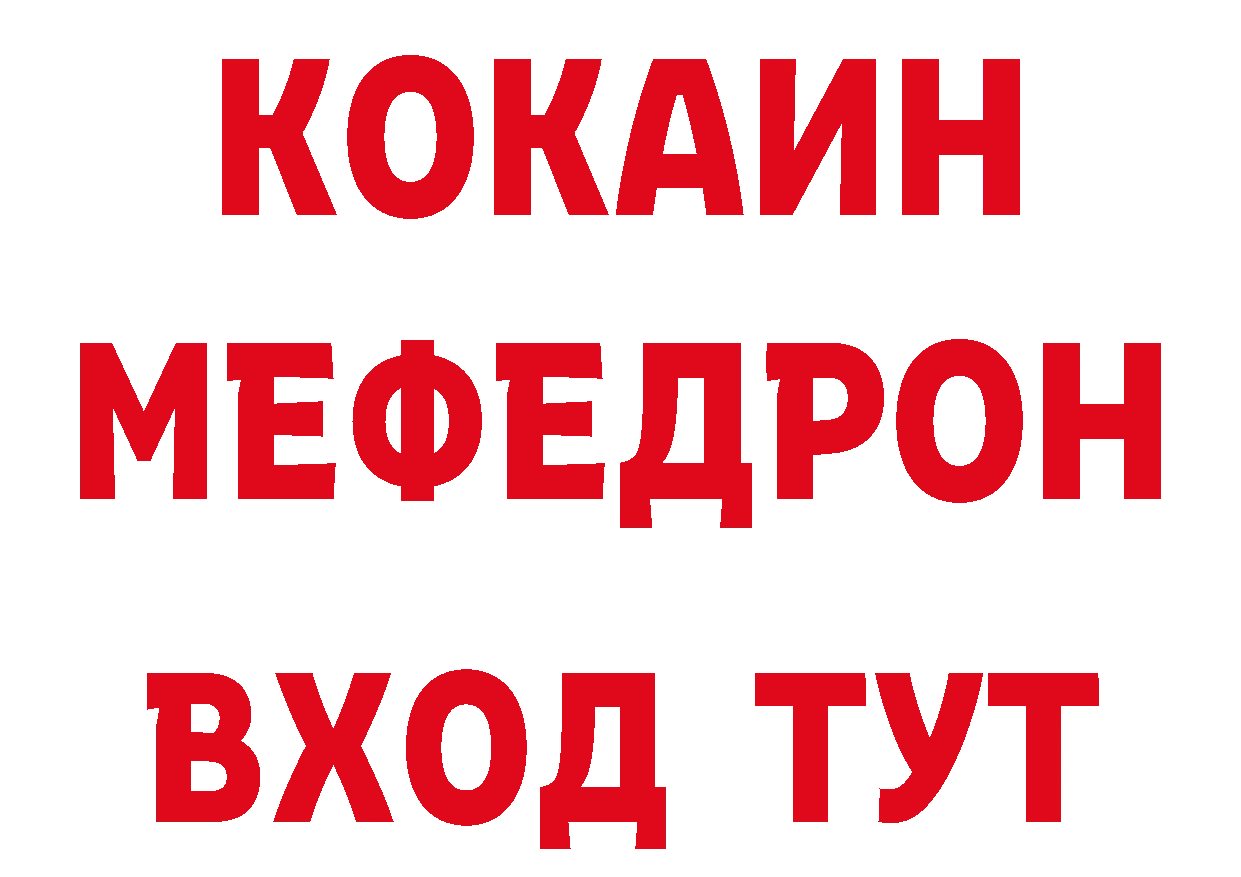 КОКАИН
МЕФЕДРОН
ВХОД ТУТ